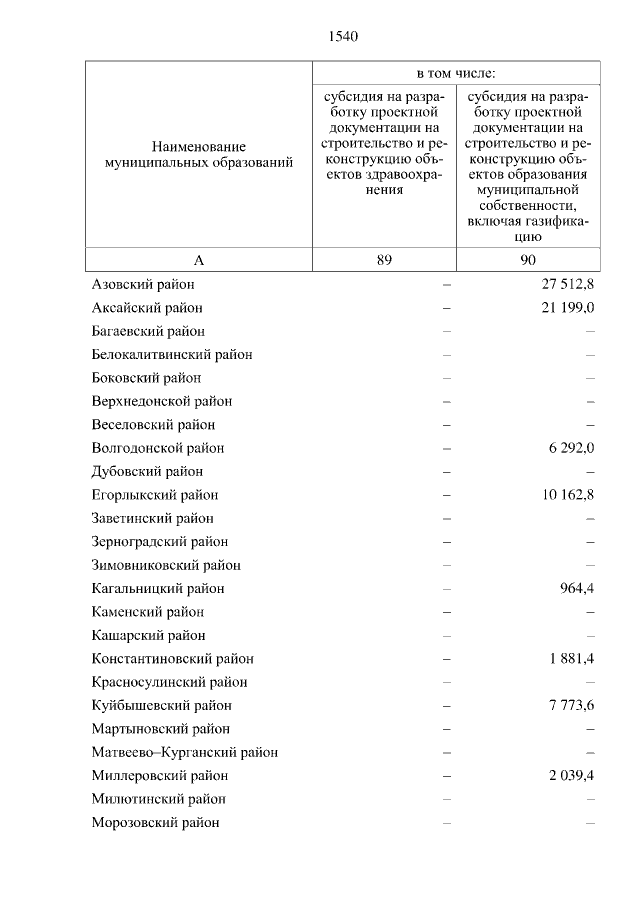 1540

| Наименование муниципальных образований | в том числе: субсидия на разработку проектной документации на строительство и реконструкцию объектов здравоохранения | в том числе: субсидия на разработку проектной документации на строительство и реконструкцию объектов образования муниципальной собственности, включая газификацию |
|---|---|---|
| А | 89 | 90 |
| Азовский район | – | 27 512,8 |
| Аксайский район | – | 21 199,0 |
| Багаевский район | – | – |
| Белокалитвинский район | – | – |
| Боковский район | – | – |
| Верхнедонской район | – | – |
| Веселовский район | – | – |
| Волгодонской район | – | 6 292,0 |
| Дубовский район | – | – |
| Егорлыкский район | – | 10 162,8 |
| Заветинский район | – | – |
| Зерноградский район | – | – |
| Зимовниковский район | – | – |
| Кагальницкий район | – | 964,4 |
| Каменский район | – | – |
| Кашарский район | – | – |
| Константиновский район | – | 1 881,4 |
| Красносулинский район | – | – |
| Куйбышевский район | – | 7 773,6 |
| Мартыновский район | – | – |
| Матвеево–Курганский район | – | – |
| Миллеровский район | – | 2 039,4 |
| Милютинский район | – | – |
| Морозовский район | – | – |